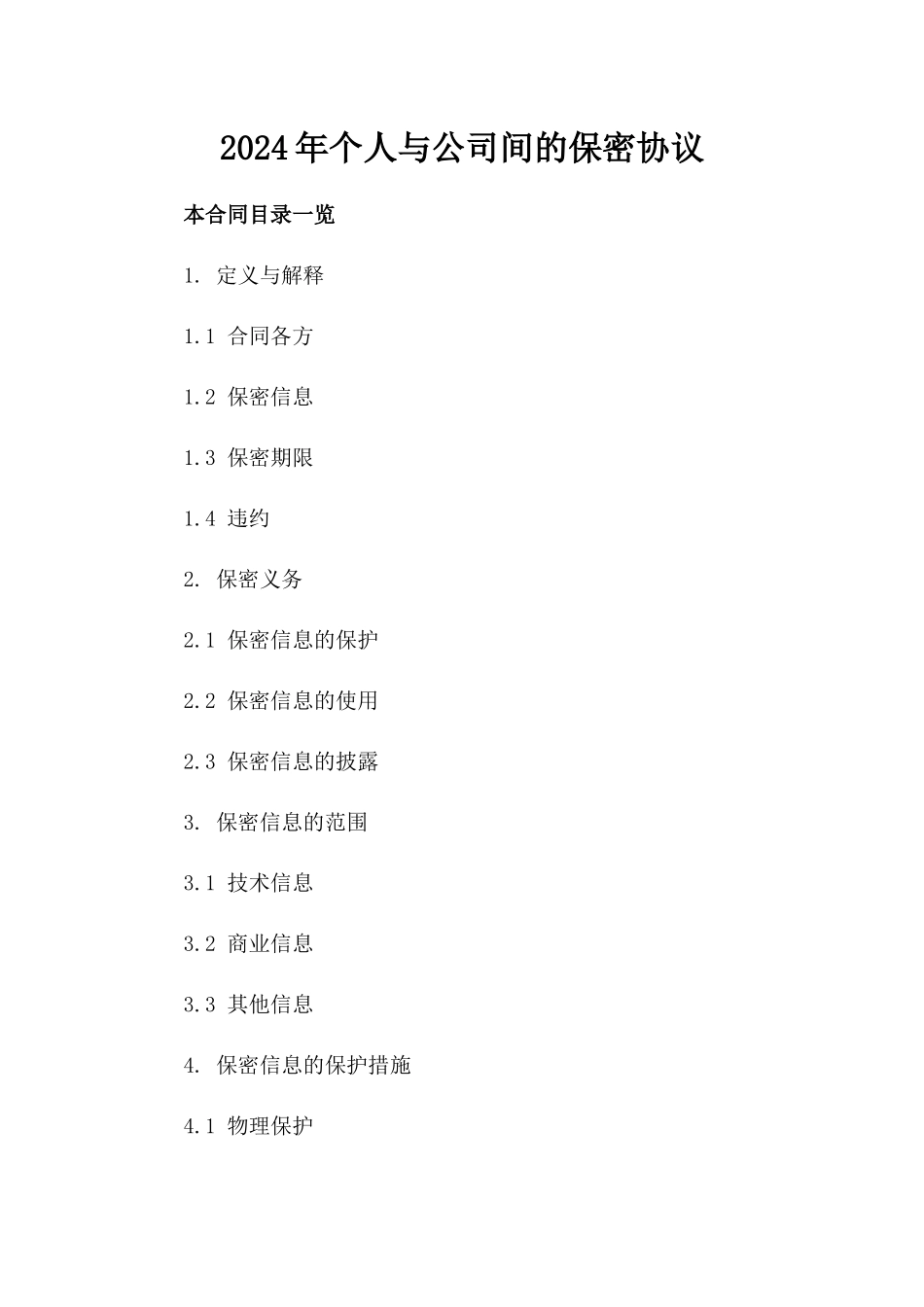 2024年个人与公司间的保密协议

本合同目录一览

1. 定义与解释

1.1 合同各方

1.2 保密信息

1.3 保密期限

1.4 违约

2. 保密义务

2.1 保密信息的保护

2.2 保密信息的使用

2.3 保密信息的披露

3. 保密信息的范围

3.1 技术信息

3.2 商业信息

3.3 其他信息

4. 保密信息的保护措施

4.1 物理保护